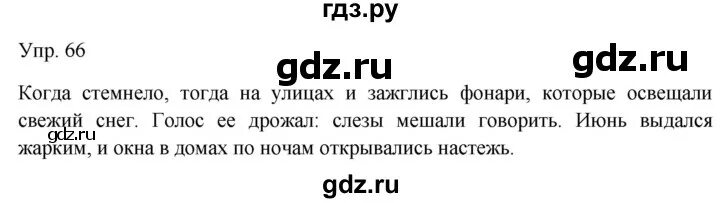 гдз.ру

Упр. 66

gdz.ru

gdz.ru

Когда стемнело, тогда на улицах и зажглись фонари, которые освещали свежий снег. Голос ее дрожал: слезы мешали говорить. Июнь выдался жарким, и окна в домах по ночам открывались настежь.

gdz.ru

gdz.ru